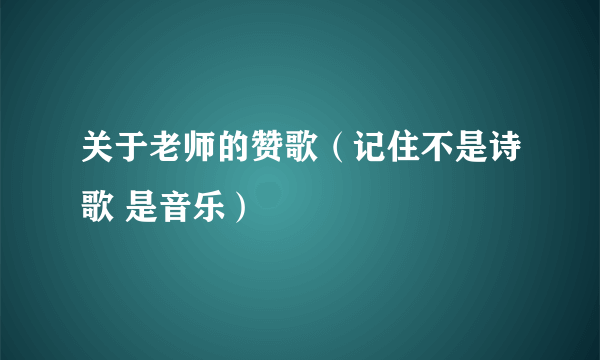 关于老师的赞歌（记住不是诗歌 是音乐）